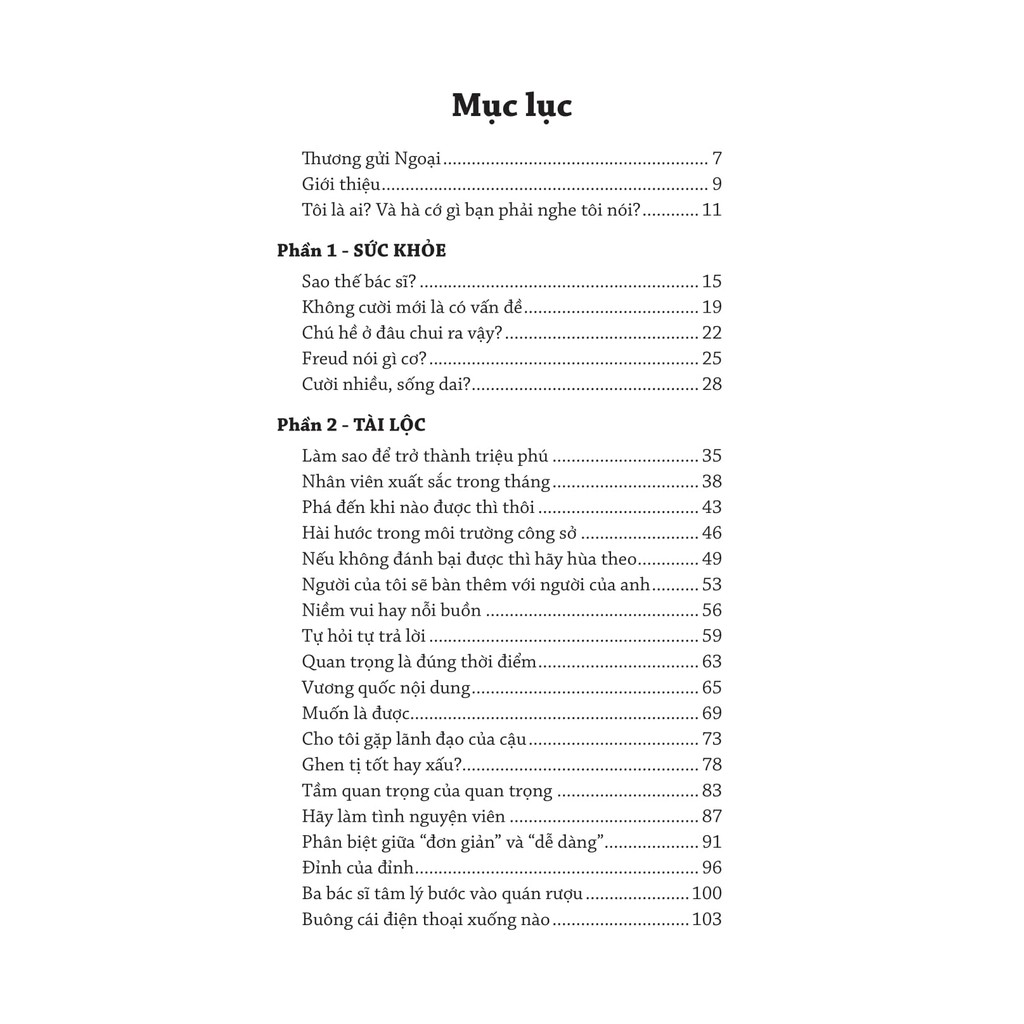 Mục lục

Thương gửi Ngoại 7
Giới thiệu 9
Tôi là ai? Và hà cớ gì bạn phải nghe tôi nói? 11

Phần 1 - SỨC KHỎE

Sao thế bác sĩ? 15
Không cười mới là có vấn đề 19
Chú hề ở đâu chui ra vậy? 22
Freud nói gì cơ? 25
Cười nhiều, sống dai? 28

Phần 2 - TÀI LỘC

Làm sao để trở thành triệu phú 35
Nhân viên xuất sắc trong tháng 38
Phá đến khi nào được thì thôi 43
Hài hước trong môi trường công sở 46
Nếu không đánh bại được thì hãy hùa theo 49
Người của tôi sẽ bàn thêm với người của anh 53
Niềm vui hay nỗi buồn 56
Tự hỏi tự trả lời 59
Quan trọng là đúng thời điểm 63
Vương quốc nội dung 65
Muốn là được 69
Cho tôi gặp lãnh đạo của cậu 73
Ghen tị tốt hay xấu? 78
Tầm quan trọng của quan trọng 83
Hãy làm tình nguyện viên 87
Phân biệt giữa "đơn giản" và "dễ dàng" 91
Đỉnh của đỉnh 96
Ba bác sĩ tâm lý bước vào quán rượu 100
Buông cái điện thoại xuống nào 103